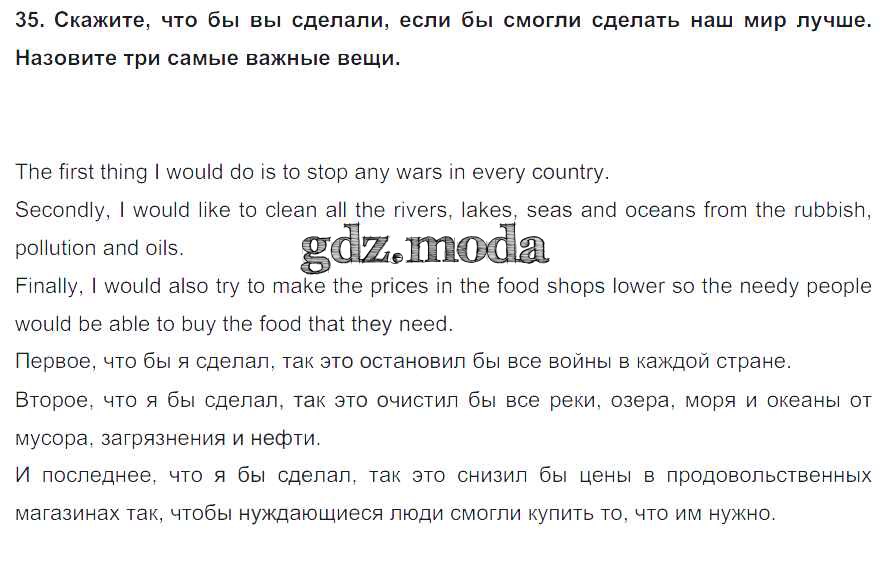 35. Скажите, что бы вы сделали, если бы смогли сделать наш мир лучше. Назовите три самые важные вещи.

The first thing I would do is to stop any wars in every country.

Secondly, I would like to clean all the rivers, lakes, seas and oceans from the rubbish, pollution and oils.

Finally, I would also try to make the prices in the food shops lower so the needy people would be able to buy the food that they need.

Первое, что бы я сделал, так это остановил бы все войны в каждой стране.

Второе, что я бы сделал, так это очистил бы все реки, озера, моря и океаны от мусора, загрязнения и нефти.

И последнее, что я бы сделал, так это снизил бы цены в продовольственных магазинах так, чтобы нуждающиеся люди смогли купить то, что им нужно.

gdz.moda